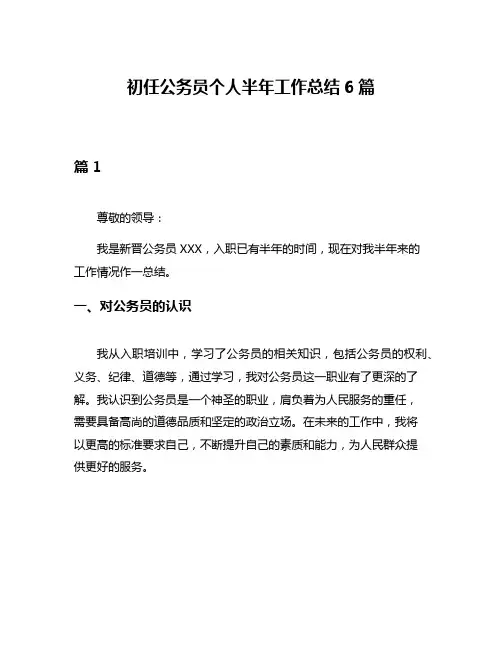 初任公务员个人半年工作总结 6 篇

篇 1

尊敬的领导：

我是新晋公务员 XXX，入职已有半年的时间，现在对我半年来的工作情况作一总结。

一、对公务员的认识

我从入职培训中，学习了公务员的相关知识，包括公务员的权利、义务、纪律、道德等，通过学习，我对公务员这一职业有了更深的了解。我认识到公务员是一个神圣的职业，肩负着为人民服务的重任，需要具备高尚的道德品质和坚定的政治立场。在未来的工作中，我将以更高的标准要求自己，不断提升自己的素质和能力，为人民群众提供更好的服务。